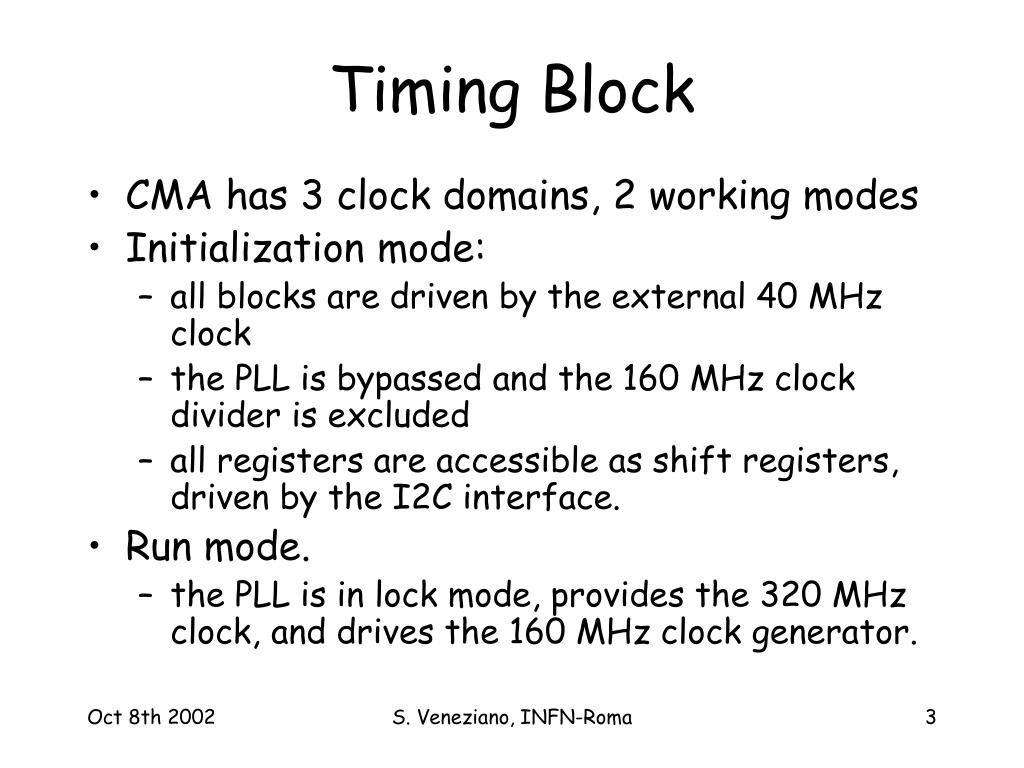 Timing Block

• CMA has 3 clock domains, 2 working modes
• Initialization mode:
– all blocks are driven by the external 40 MHz clock
– the PLL is bypassed and the 160 MHz clock divider is excluded
– all registers are accessible as shift registers, driven by the I2C interface.
• Run mode.
– the PLL is in lock mode, provides the 320 MHz clock, and drives the 160 MHz clock generator.

Oct 8th 2002
S. Veneziano, INFN-Roma
3